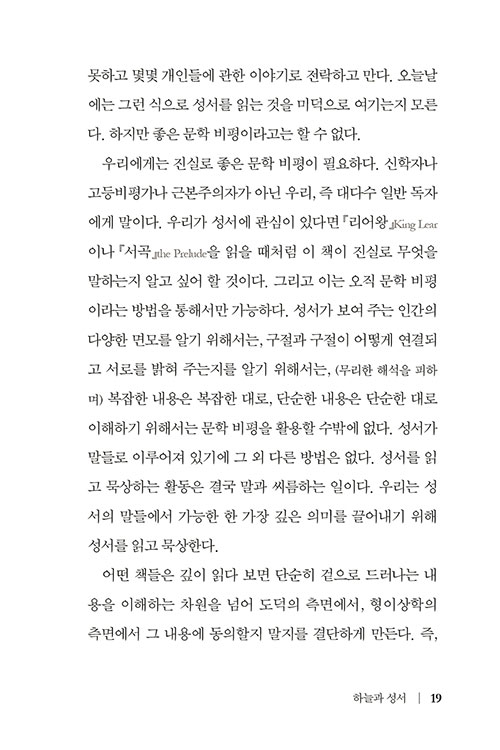 못하고 몇몇 개인들에 관한 이야기로 전락하고 만다. 오늘날에는 그런 식으로 성서를 읽는 것을 미덕으로 여기는지 모른다. 하지만 좋은 문학 비평이라고는 할 수 없다.

우리에게는 진실로 좋은 문학 비평이 필요하다. 신학자나 고등비평가나 근본주의자가 아닌 우리, 즉 대다수 일반 독자에게 말이다. 우리가 성서에 관심이 있다면 『리어왕』King Lear이나 『서곡』the Prelude을 읽을 때처럼 이 책이 진실로 무엇을 말하는지 알고 싶어 할 것이다. 그리고 이는 오직 문학 비평이라는 방법을 통해서만 가능하다. 성서가 보여 주는 인간의 다양한 면모를 알기 위해서는, 구절과 구절이 어떻게 연결되고 서로를 밝혀 주는지를 알기 위해서는, (무리한 해석을 피하며) 복잡한 내용은 복잡한 대로, 단순한 내용은 단순한 대로 이해하기 위해서는 문학 비평을 활용할 수밖에 없다. 성서가 말들로 이루어져 있기에 그 외 다른 방법은 없다. 성서를 읽고 묵상하는 활동은 결국 말과 씨름하는 일이다. 우리는 성서의 말들에서 가능한 한 가장 깊은 의미를 끌어내기 위해 성서를 읽고 묵상한다.

어떤 책들은 깊이 읽다 보면 단순히 겉으로 드러나는 내용을 이해하는 차원을 넘어 도덕의 측면에서, 형이상학의 측면에서 그 내용에 동의할지 말지를 결단하게 만든다. 즉,

하늘과 성서 | 19